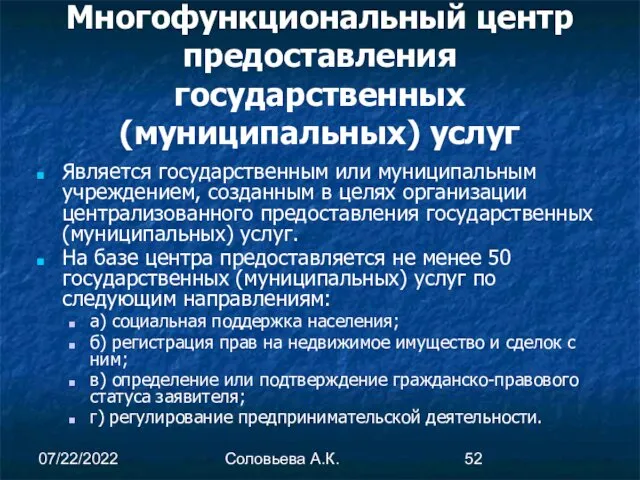 Многофункциональный центр предоставления государственных (муниципальных) услуг

Является государственным или муниципальным учреждением, созданным в целях организации централизованного предоставления государственных (муниципальных) услуг.

На базе центра предоставляется не менее 50 государственных (муниципальных) услуг по следующим направлениям:

а) социальная поддержка населения;

б) регистрация прав на недвижимое имущество и сделок с ним;

в) определение или подтверждение гражданско-правового статуса заявителя;

г) регулирование предпринимательской деятельности.

07/22/2022

Соловьева А.К.

52